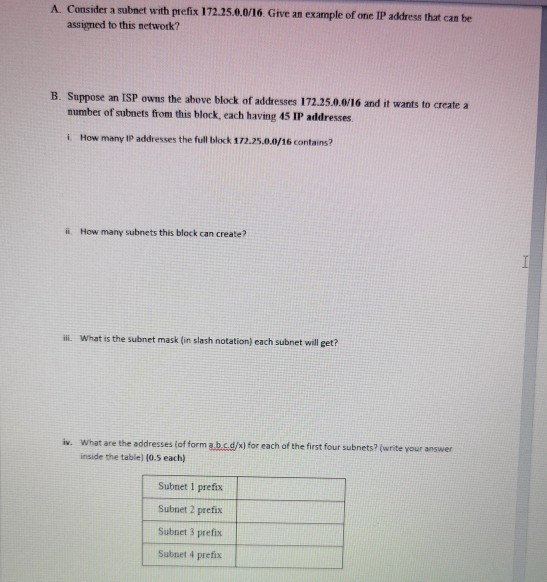 A. Consider a subnet with prefix 172.25.0.0/16. Give an example of one IP address that can be assigned to this network?

B. Suppose an ISP owns the above block of addresses 172.25.0.0/16 and it wants to create a number of subnets from this block, each having 45 IP addresses.

i. How many IP addresses the full block 172.25.0.0/16 contains?

ii. How many subnets this block can create?

iii. What is the subnet mask (in slash notation) each subnet will get?

iv. What are the addresses (of form a.b.c.d/x) for each of the first four subnets? (write your answer inside the table) (0.5 each)

| Subnet 1 prefix | |
|---|---|
| Subnet 2 prefix | |
| Subnet 3 prefix | |
| Subnet 4 prefix | |